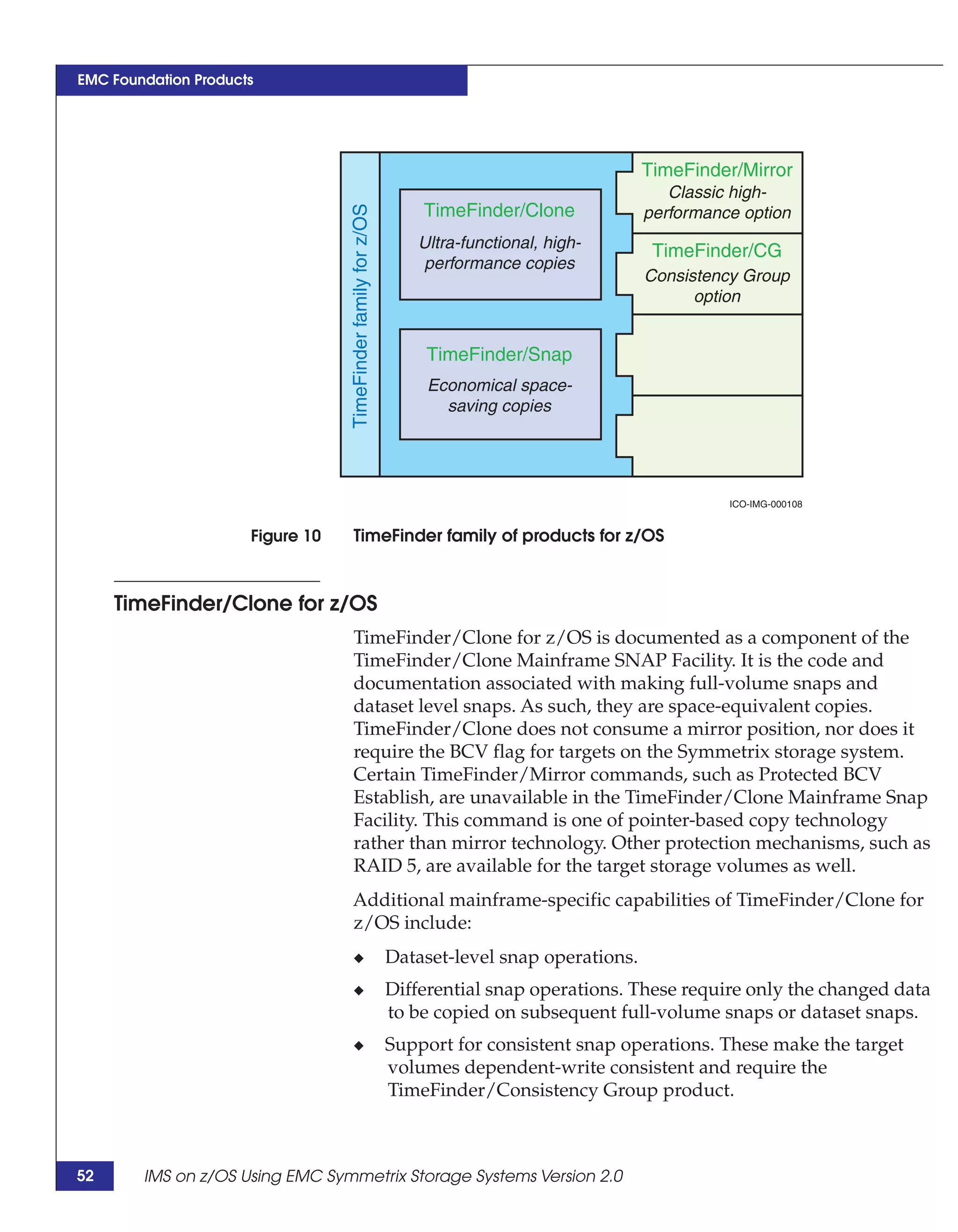 EMC Foundation Products

TimeFinder family for z/OS

TimeFinder/Clone
Ultra-functional, high-performance copies

TimeFinder/Snap
Economical space-saving copies

TimeFinder/Mirror
Classic high-performance option

TimeFinder/CG
Consistency Group option

ICO-IMG-000108

Figure 10 TimeFinder family of products for z/OS

TimeFinder/Clone for z/OS

TimeFinder/Clone for z/OS is documented as a component of the TimeFinder/Clone Mainframe SNAP Facility. It is the code and documentation associated with making full-volume snaps and dataset level snaps. As such, they are space-equivalent copies. TimeFinder/Clone does not consume a mirror position, nor does it require the BCV flag for targets on the Symmetrix storage system. Certain TimeFinder/Mirror commands, such as Protected BCV Establish, are unavailable in the TimeFinder/Clone Mainframe Snap Facility. This command is one of pointer-based copy technology rather than mirror technology. Other protection mechanisms, such as RAID 5, are available for the target storage volumes as well.

Additional mainframe-specific capabilities of TimeFinder/Clone for z/OS include:

◆ Dataset-level snap operations.

◆ Differential snap operations. These require only the changed data to be copied on subsequent full-volume snaps or dataset snaps.

◆ Support for consistent snap operations. These make the target volumes dependent-write consistent and require the TimeFinder/Consistency Group product.

52 IMS on z/OS Using EMC Symmetrix Storage Systems Version 2.0